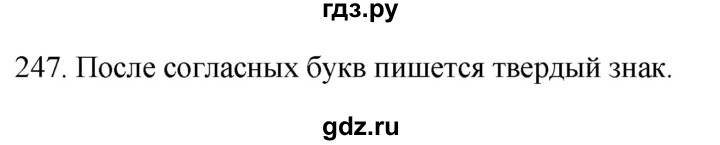 гдз.ру

247. После согласных букв пишется твердый знак.

gdz.ru